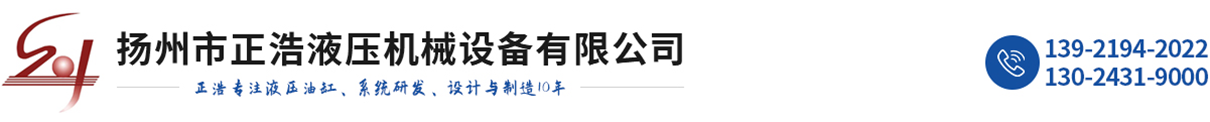 扬州市正浩液压机械设备有限公司

正浩专注液压油缸、系统研发、设计与制造10年

139-2194-2022
130-2431-9000